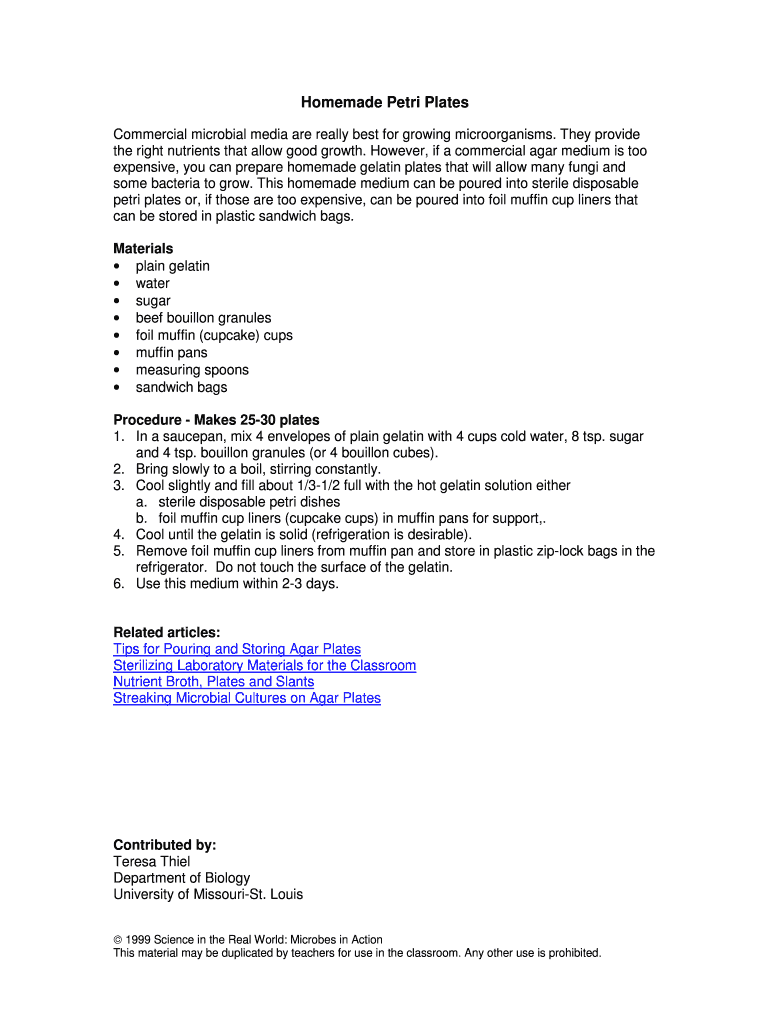 Homemade Petri Plates

Commercial microbial media are really best for growing microorganisms. They provide the right nutrients that allow good growth. However, if a commercial agar medium is too expensive, you can prepare homemade gelatin plates that will allow many fungi and some bacteria to grow. This homemade medium can be poured into sterile disposable petri plates or, if those are too expensive, can be poured into foil muffin cup liners that can be stored in plastic sandwich bags.

Materials
• plain gelatin
• water
• sugar
• beef bouillon granules
• foil muffin (cupcake) cups
• muffin pans
• measuring spoons
• sandwich bags

Procedure - Makes 25-30 plates
1. In a saucepan, mix 4 envelopes of plain gelatin with 4 cups cold water, 8 tsp. sugar and 4 tsp. bouillon granules (or 4 bouillon cubes).
2. Bring slowly to a boil, stirring constantly.
3. Cool slightly and fill about 1/3-1/2 full with the hot gelatin solution either
a. sterile disposable petri dishes
b. foil muffin cup liners (cupcake cups) in muffin pans for support,.
4. Cool until the gelatin is solid (refrigeration is desirable).
5. Remove foil muffin cup liners from muffin pan and store in plastic zip-lock bags in the refrigerator. Do not touch the surface of the gelatin.
6. Use this medium within 2-3 days.

Related articles:
Tips for Pouring and Storing Agar Plates
Sterilizing Laboratory Materials for the Classroom
Nutrient Broth, Plates and Slants
Streaking Microbial Cultures on Agar Plates

Contributed by:
Teresa Thiel
Department of Biology
University of Missouri-St. Louis

© 1999 Science in the Real World: Microbes in Action
This material may be duplicated by teachers for use in the classroom. Any other use is prohibited.